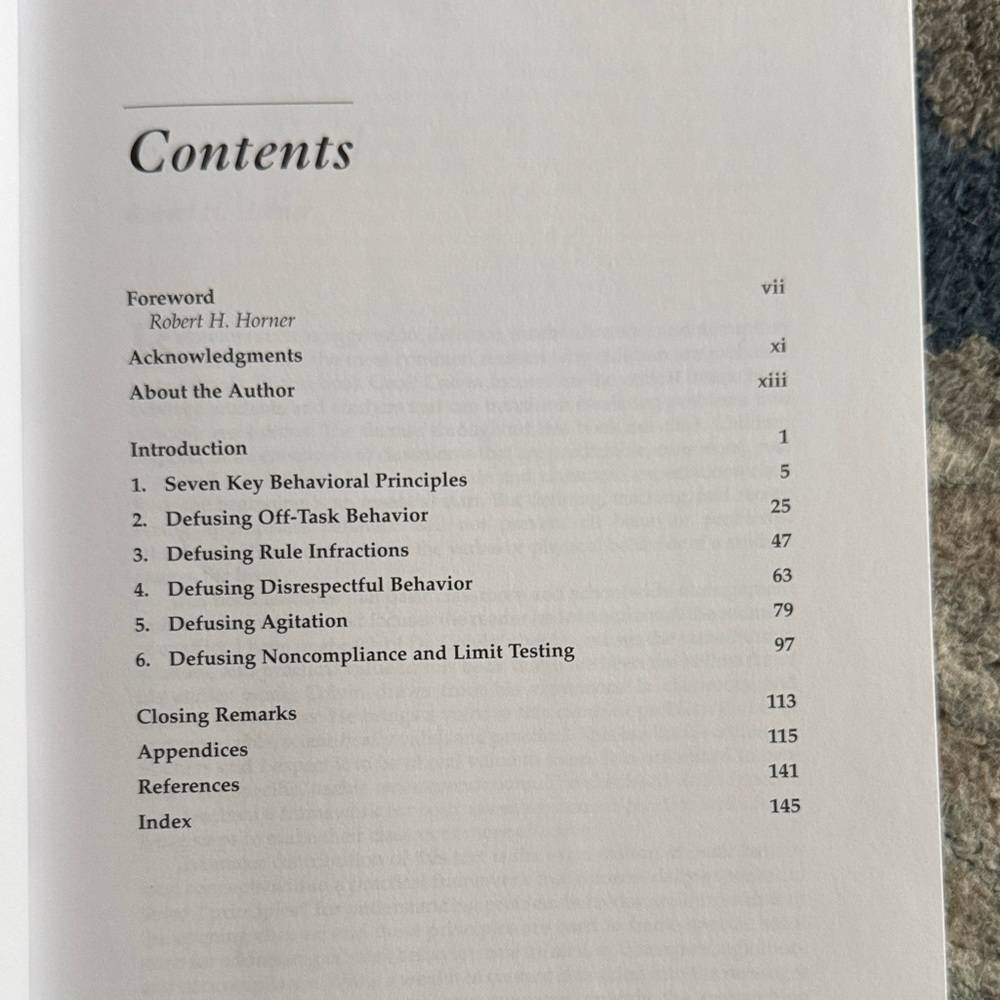 Contents

Foreword vii
Robert H. Horner

Acknowledgments xi

About the Author xiii

Introduction 1

1. Seven Key Behavioral Principles 5

2. Defusing Off-Task Behavior 25

3. Defusing Rule Infractions 47

4. Defusing Disrespectful Behavior 63

5. Defusing Agitation 79

6. Defusing Noncompliance and Limit Testing 97

Closing Remarks 113

Appendices 115

References 141

Index 145